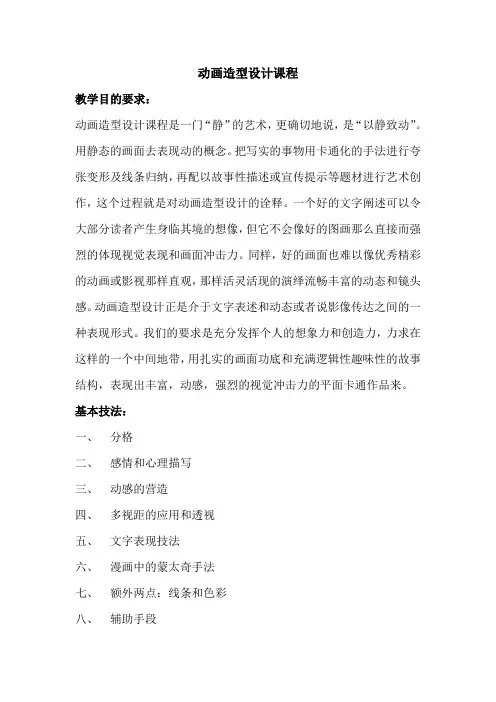 动画造型设计课程

教学目的要求：

动画造型设计课程是一门“静”的艺术，更确切地说，是“以静致动”。用静态的画面去表现动的概念。把写实的事物用卡通化的手法进行夸张变形及线条归纳，再配以故事性描述或宣传提示等题材进行艺术创作，这个过程就是对动画造型设计的诠释。一个好的文字阐述可以令大部分读者产生身临其境的想像，但它不会像好的图画那么直接而强烈的体现视觉表现和画面冲击力。同样，好的画面也难以像优秀精彩的动画或影视那样直观，那样活灵活现的演绎流畅丰富的动态和镜头感。动画造型设计正是介于文字表述和动态或者说影像传达之间的一种表现形式。我们的要求是充分发挥个人的想象力和创造力，力求在这样的一个中间地带，用扎实的画面功底和充满逻辑性趣味性的故事结构，表现出丰富，动感，强烈的视觉冲击力的平面卡通作品来。

基本技法：

一、 分格

二、 感情和心理描写

三、 动感的营造

四、 多视距的应用和透视

五、 文字表现技法

六、 漫画中的蒙太奇手法

七、 额外两点：线条和色彩

八、 辅助手段